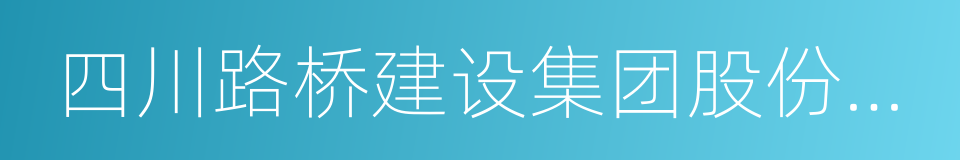 四川路桥建设集团股份...